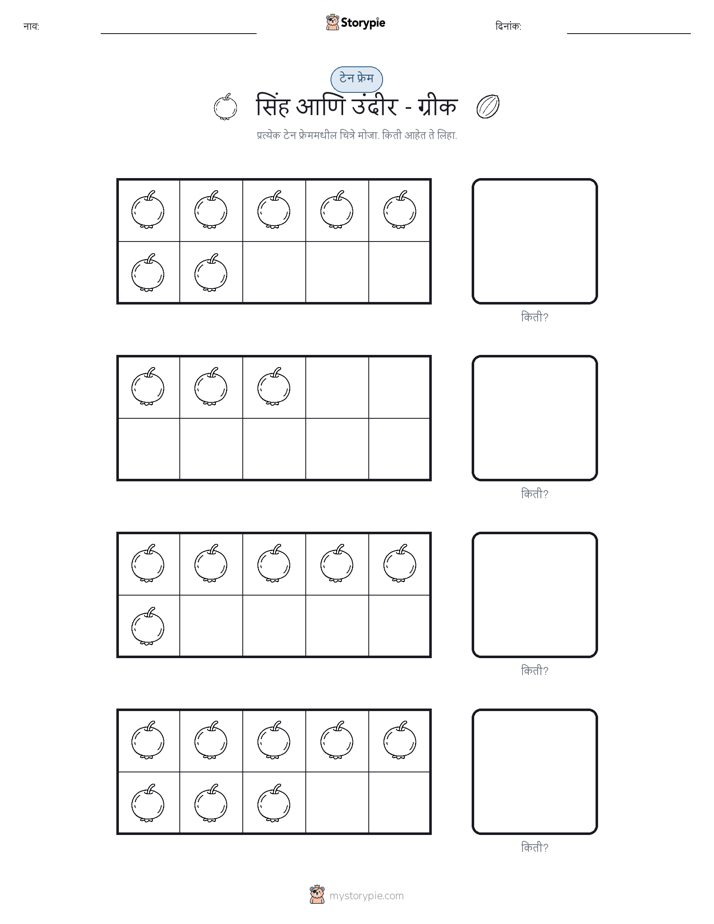 नाव:

Storypie

दिनांक:

टेन फ्रेम

सिंह आणि उंदीर - ग्रीक

प्रत्येक टेन फ्रेममधील चित्रे मोजा. किती आहेत ते लिहा.

किती?

किती?

किती?

किती?

mystorypie.com